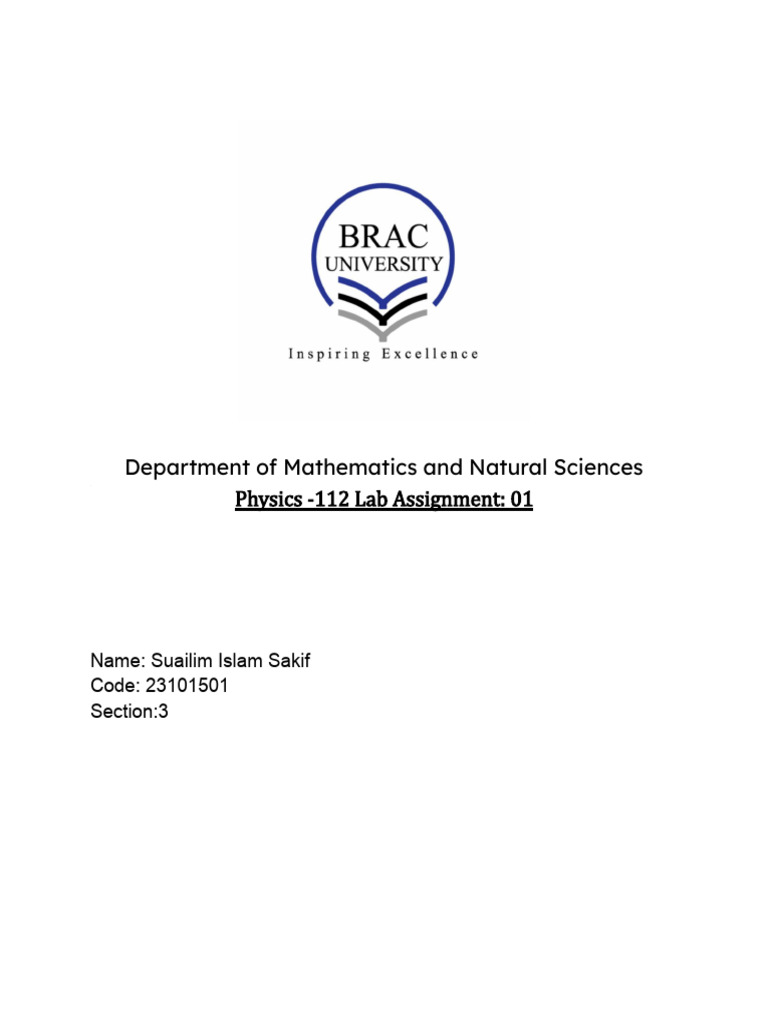 BRAC
UNIVERSITY
Inspiring Excellence

Department of Mathematics and Natural Sciences
Physics -112 Lab Assignment: 01

Name: Suailim Islam Sakif
Code: 23101501
Section:3